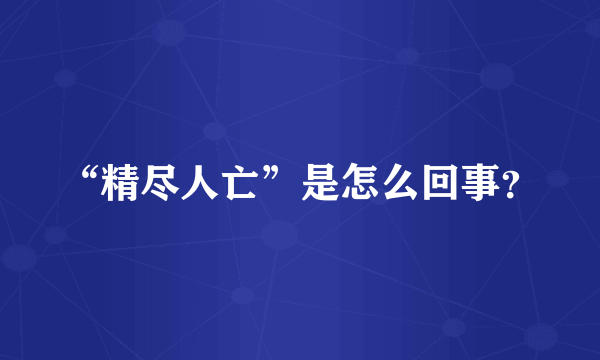 “精尽人亡”是怎么回事?